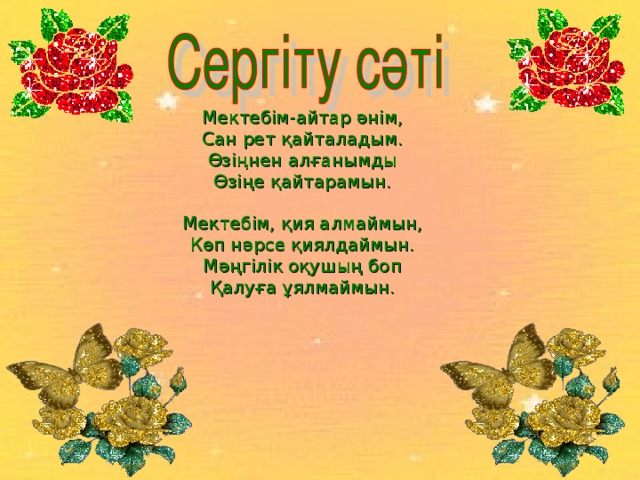 Сергіту сәті

Мектебім-айтар әнім,
Сан рет қайталадым.
Өзіңнен алғанымды
Өзіңе қайтарамын.

Мектебім, қия алмаймын,
Көп нәрсе қиялдаймын.
Мәңгілік оқушың боп
Қалуға ұялмаймын.